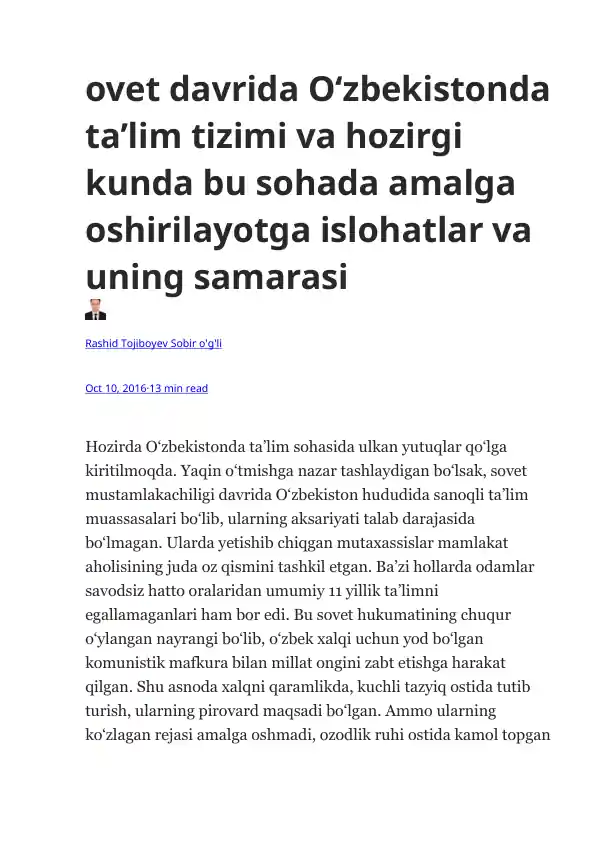 ovet davrida O‘zbekistonda ta’lim tizimi va hozirgi kunda bu sohada amalga oshirilayotga islohatlar va uning samarasi

Rashid Tojiboyev Sobir o'g'li

Oct 10, 2016·13 min read

Hozirda O‘zbekistonda ta’lim sohasida ulkan yutuqlar qo‘lga kiritilmoqda. Yaqin o‘tmishga nazar tashlaydigan bo‘lsak, sovet mustamlakachiligi davrida O‘zbekiston hududida sanoqli ta’lim muassasalari bo‘lib, ularning aksariyati talab darajasida bo‘lmagan. Ularda yetishib chiqgan mutaxassislar mamlakat aholisining juda oz qismini tashkil etgan. Ba’zi hollarda odamlar savodsiz hatto oralaridan umumiy 11 yillik ta’limni egallamaganlari ham bor edi. Bu sovet hukumatining chuqur o‘ylangan nayrangi bo‘lib, o‘zbek xalqi uchun yod bo‘lgan komunistik mafkura bilan millat ongini zabt etishga harakat qilgan. Shu asnoda xalqni qaramlikda, kuchli tazyiq ostida tutib turish, ularning pirovard maqsadi bo‘lgan. Ammo ularning ko‘zlagan rejasi amalga oshmadi, ozodlik ruhi ostida kamol topgan